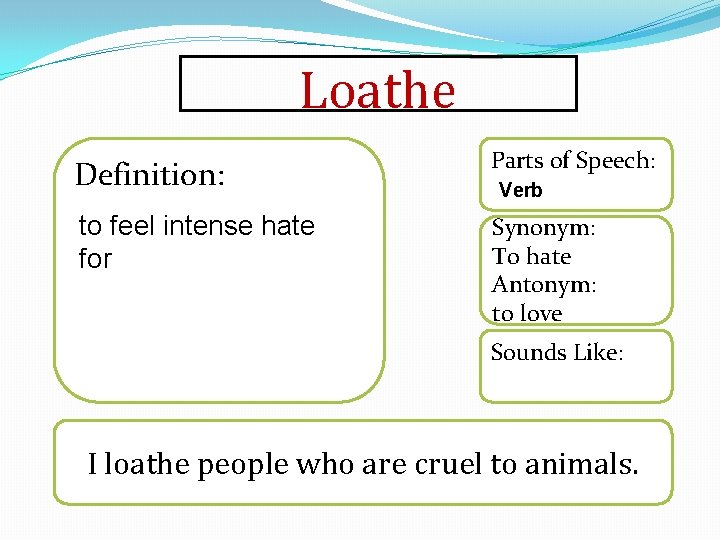 Loathe

Definition:

to feel intense hate for

Parts of Speech:
Verb

Synonym:
To hate
Antonym:
to love

Sounds Like:

I loathe people who are cruel to animals.